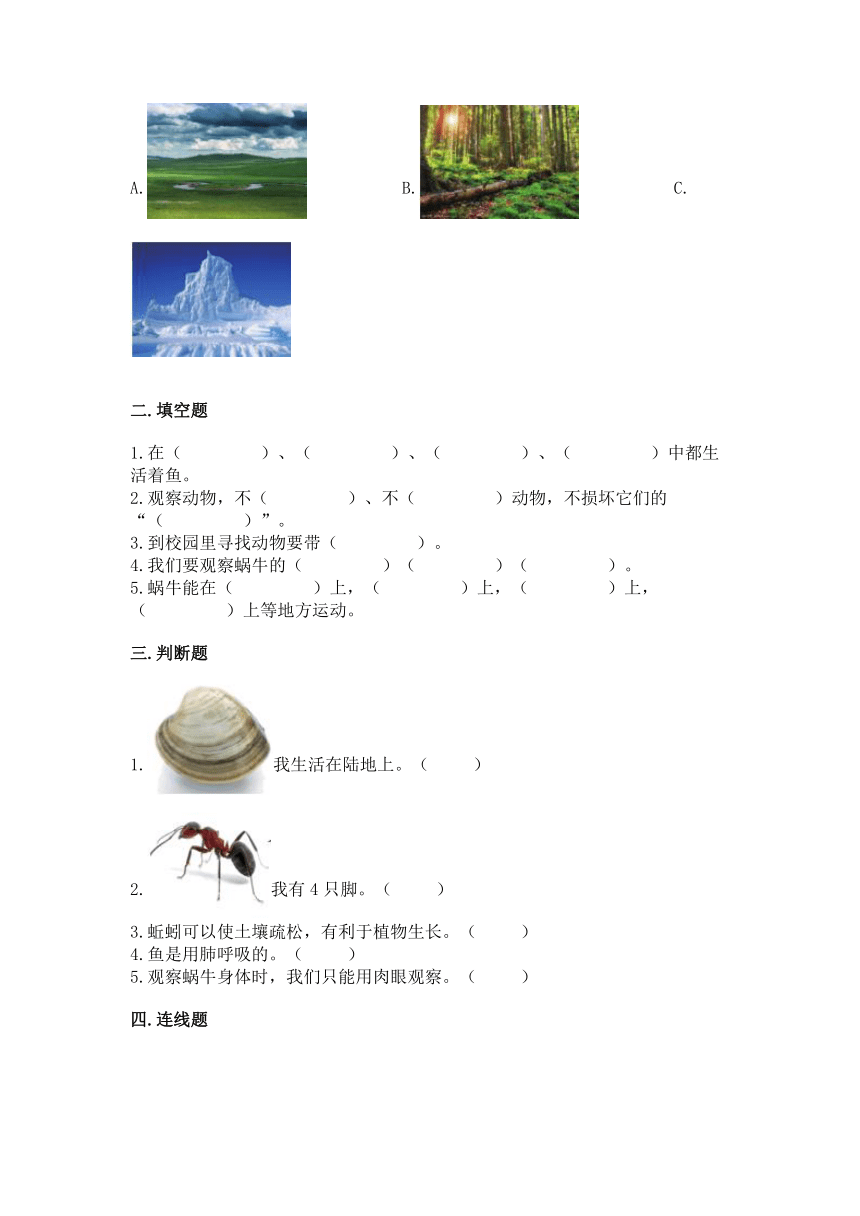 A. B. C.

二.填空题

1.在（　　　　）、（　　　　）、（　　　　）、（　　　　）中都生活着鱼。
2.观察动物，不（　　　　）、不（　　　　）动物，不损坏它们的“（　　　　）”。
3.到校园里寻找动物要带（　　　　）。
4.我们要观察蜗牛的（　　　　）（　　　　）（　　　　）。
5.蜗牛能在（　　　　）上，（　　　　）上，（　　　　）上，（　　　　）上等地方运动。

三.判断题

1. 我生活在陆地上。（　　）

2. 我有 4 只脚。（　　）

3.蚯蚓可以使土壤疏松，有利于植物生长。（　　）
4.鱼是用肺呼吸的。（　　）
5.观察蜗牛身体时，我们只能用肉眼观察。（　　）

四.连线题